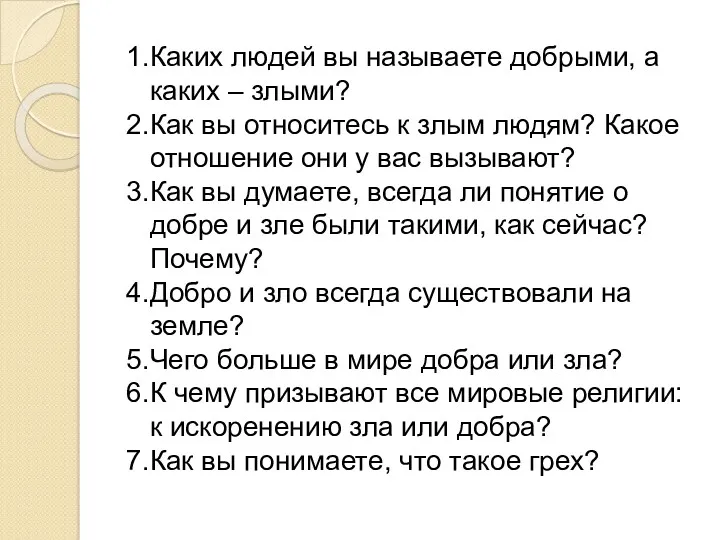 1.Каких людей вы называете добрыми, а каких – злыми?
2.Как вы относитесь к злым людям? Какое отношение они у вас вызывают?
3.Как вы думаете, всегда ли понятие о добре и зле были такими, как сейчас? Почему?
4.Добро и зло всегда существовали на земле?
5.Чего больше в мире добра или зла?
6.К чему призывают все мировые религии: к искоренению зла или добра?
7.Как вы понимаете, что такое грех?